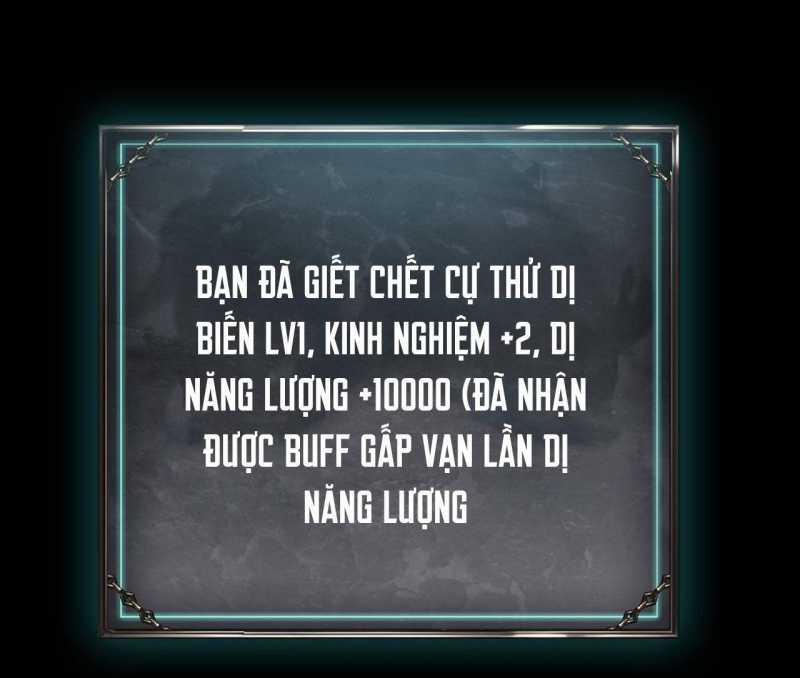 BẠN ĐÃ GIẾT CHẾT CỰ THỬ DỊ BIẾN LV1, KINH NGHIỆM +2, DỊ NĂNG LƯỢNG +10000 (ĐÃ NHẬN ĐƯỢC BUFF GẤP VẠN LẦN DỊ NĂNG LƯỢNG